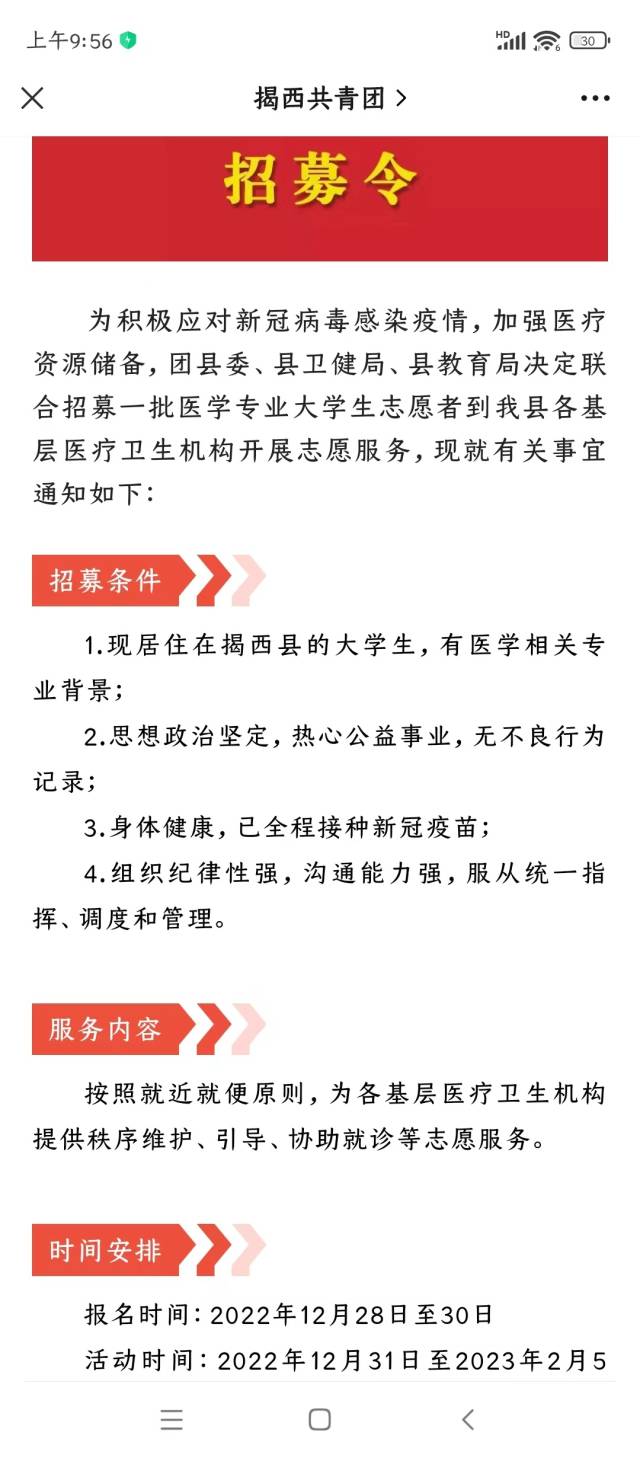 上午9:56

HD 30

揭西共青团 >

招募令

为积极应对新冠病毒感染疫情，加强医疗资源储备，团县委、县卫健局、县教育局决定联合招募一批医学专业大学生志愿者到我县各基层医疗卫生机构开展志愿服务，现就有关事宜通知如下：

招募条件

1.现居住在揭西县的大学生，有医学相关专业背景；

2.思想政治坚定，热心公益事业，无不良行为记录；

3.身体健康，已全程接种新冠疫苗；

4.组织纪律性强，沟通能力强，服从统一指挥、调度和管理。

服务内容

按照就近就便原则，为各基层医疗卫生机构提供秩序维护、引导、协助就诊等志愿服务。

时间安排

报名时间：2022年12月28日至30日

活动时间：2022年12月31日至2023年2月5